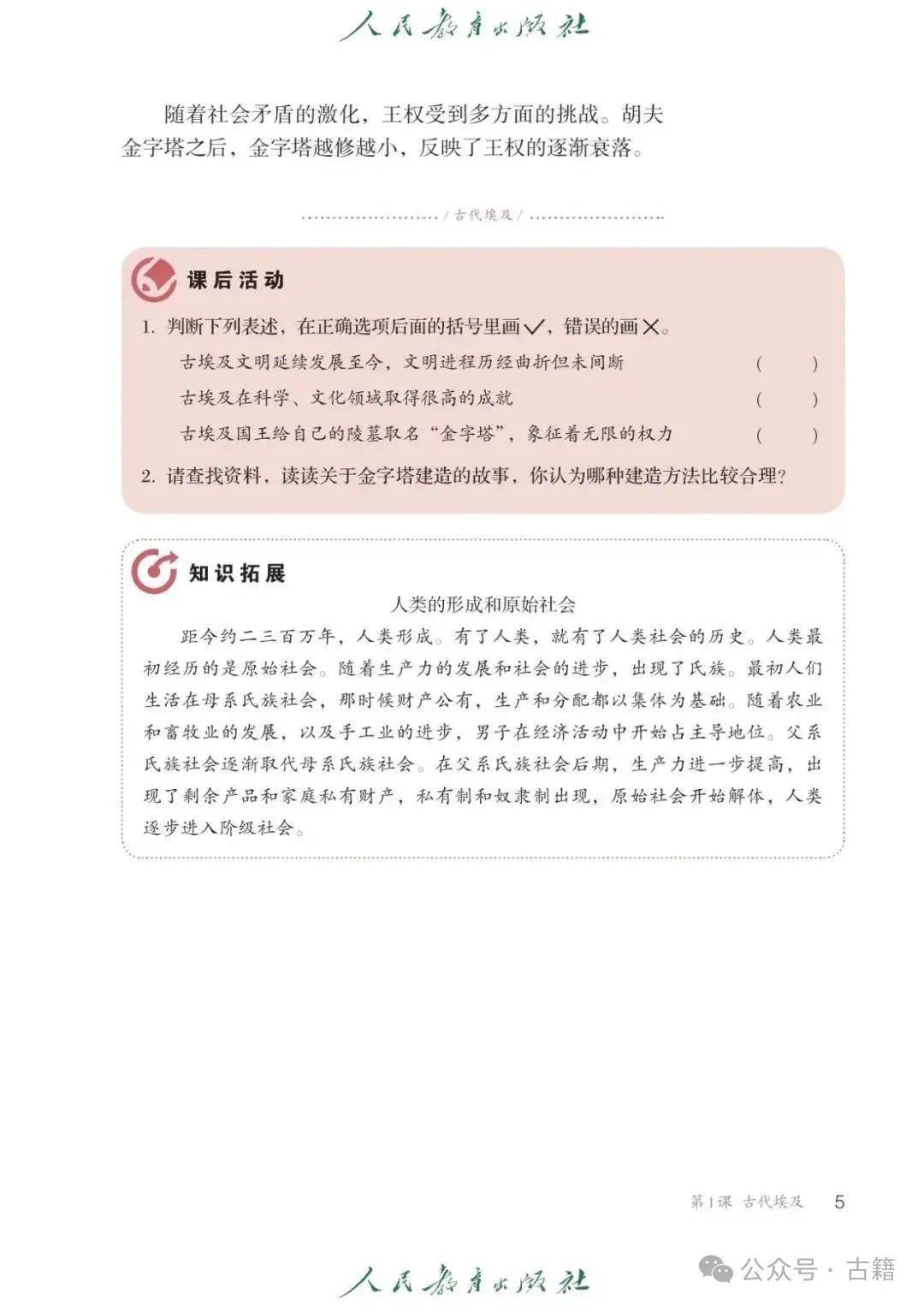 人民教育出版社

随着社会矛盾的激化，王权受到多方面的挑战。胡夫金字塔之后，金字塔越修越小，反映了王权的逐渐衰落。

/ 古代埃及 /

课后活动

1. 判断下列表述，在正确选项后面的括号里画✓，错误的画✕。

古埃及文明延续发展至今，文明进程历经曲折但未间断 （ ）

古埃及在科学、文化领域取得很高的成就 （ ）

古埃及国王给自己的陵墓取名“金字塔”，象征着无限的权力 （ ）

2. 请查找资料，读读关于金字塔建造的故事，你认为哪种建造方法比较合理？

知识拓展

人类的形成和原始社会

距今约二三百万年，人类形成。有了人类，就有了人类社会的历史。人类最初经历的是原始社会。随着生产力的发展和社会的进步，出现了氏族。最初人们生活在母系氏族社会，那时候财产公有，生产和分配都以集体为基础。随着农业和畜牧业的发展，以及手工业的进步，男子在经济活动中开始占主导地位。父系氏族社会逐渐取代母系氏族社会。在父系氏族社会后期，生产力进一步提高，出现了剩余产品和家庭私有财产，私有制和奴隶制出现，原始社会开始解体，人类逐步进入阶级社会。

第1课 古代埃及 5

人民教育出版社

公众号 · 古籍